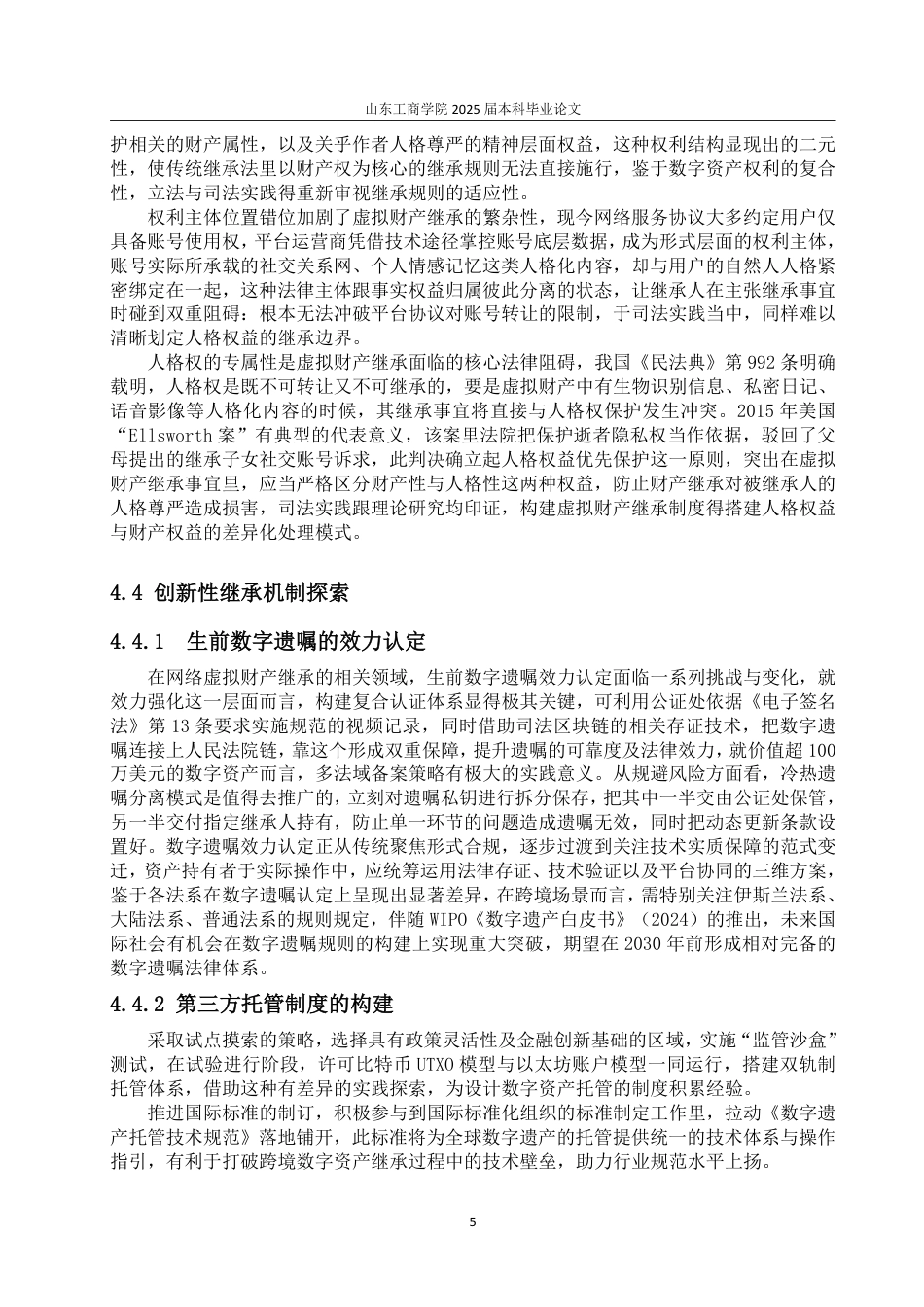 山东工商学院 2025 届本科毕业论文

护相关的财产属性，以及关乎作者人格尊严的精神层面权益，这种权利结构显现出的二元性，使传统继承法里以财产权为核心的继承规则无法直接施行，鉴于数字资产权利的复合性，立法与司法实践得重新审视继承规则的适应性。

权利主体位置错位加剧了虚拟财产继承的繁杂性，现今网络服务协议大多约定用户仅具备账号使用权，平台运营商凭借技术途径掌控账号底层数据，成为形式层面的权利主体，账号实际所承载的社交关系网、个人情感记忆这类人格化内容，却与用户的自然人人格紧密绑定在一起，这种法律主体跟事实权益归属彼此分离的状态，让继承人在主张继承事宜时碰到双重阻碍：根本无法冲破平台协议对账号转让的限制，于司法实践当中，同样难以清晰划定人格权益的继承边界。

人格权的专属性是虚拟财产继承面临的核心法律阻碍，我国《民法典》第 992 条明确载明，人格权是既不可转让又不可继承的，要是虚拟财产中有生物识别信息、私密日记、语音影像等人格化内容的时候，其继承事宜将直接与人格权保护发生冲突。2015 年美国“Ellsworth 案”有典型的代表意义，该案里法院把保护逝者隐私权当作依据，驳回了父母提出的继承子女社交账号诉求，此判决确立起人格权益优先保护这一原则，突出在虚拟财产继承事宜里，应当严格区分财产性与人格性这两种权益，防止财产继承对被继承人的人格尊严造成损害，司法实践跟理论研究均印证，构建虚拟财产继承制度得搭建人格权益与财产权益的差异化处理模式。

4.4 创新性继承机制探索

4.4.1 生前数字遗嘱的效力认定

在网络虚拟财产继承的相关领域，生前数字遗嘱效力认定面临一系列挑战与变化，就效力强化这一层面而言，构建复合认证体系显得极其关键，可利用公证处依据《电子签名法》第 13 条要求实施规范的视频记录，同时借助司法区块链的相关存证技术，把数字遗嘱连接上人民法院链，靠这个形成双重保障，提升遗嘱的可靠度及法律效力，就价值超 100 万美元的数字资产而言，多法域备案策略有极大的实践意义。从规避风险方面看，冷热遗嘱分离模式是值得去推广的，立刻对遗嘱私钥进行拆分保存，把其中一半交由公证处保管，另一半交付指定继承人持有，防止单一环节的问题造成遗嘱无效，同时把动态更新条款设置好。数字遗嘱效力认定正从传统聚焦形式合规，逐步过渡到关注技术实质保障的范式变迁，资产持有者于实际操作中，应统筹运用法律存证、技术验证以及平台协同的三维方案，鉴于各法系在数字遗嘱认定上呈现出显著差异，在跨境场景而言，需特别关注伊斯兰法系、大陆法系、普通法系的规则规定，伴随 WIPO《数字遗产白皮书》（2024）的推出，未来国际社会有机会在数字遗嘱规则的构建上实现重大突破，期望在 2030 年前形成相对完备的数字遗嘱法律体系。

4.4.2 第三方托管制度的构建

采取试点摸索的策略，选择具有政策灵活性及金融创新基础的区域，实施“监管沙盒”测试，在试验进行阶段，许可比特币 UTXO 模型与以太坊账户模型一同运行，搭建双轨制托管体系，借助这种有差异的实践探索，为设计数字资产托管的制度积累经验。

推进国际标准的制订，积极参与到国际标准化组织的标准制定工作里，拉动《数字遗产托管技术规范》落地铺开，此标准将为全球数字遗产的托管提供统一的技术体系与操作指引，有利于打破跨境数字资产继承过程中的技术壁垒，助力行业规范水平上扬。

5